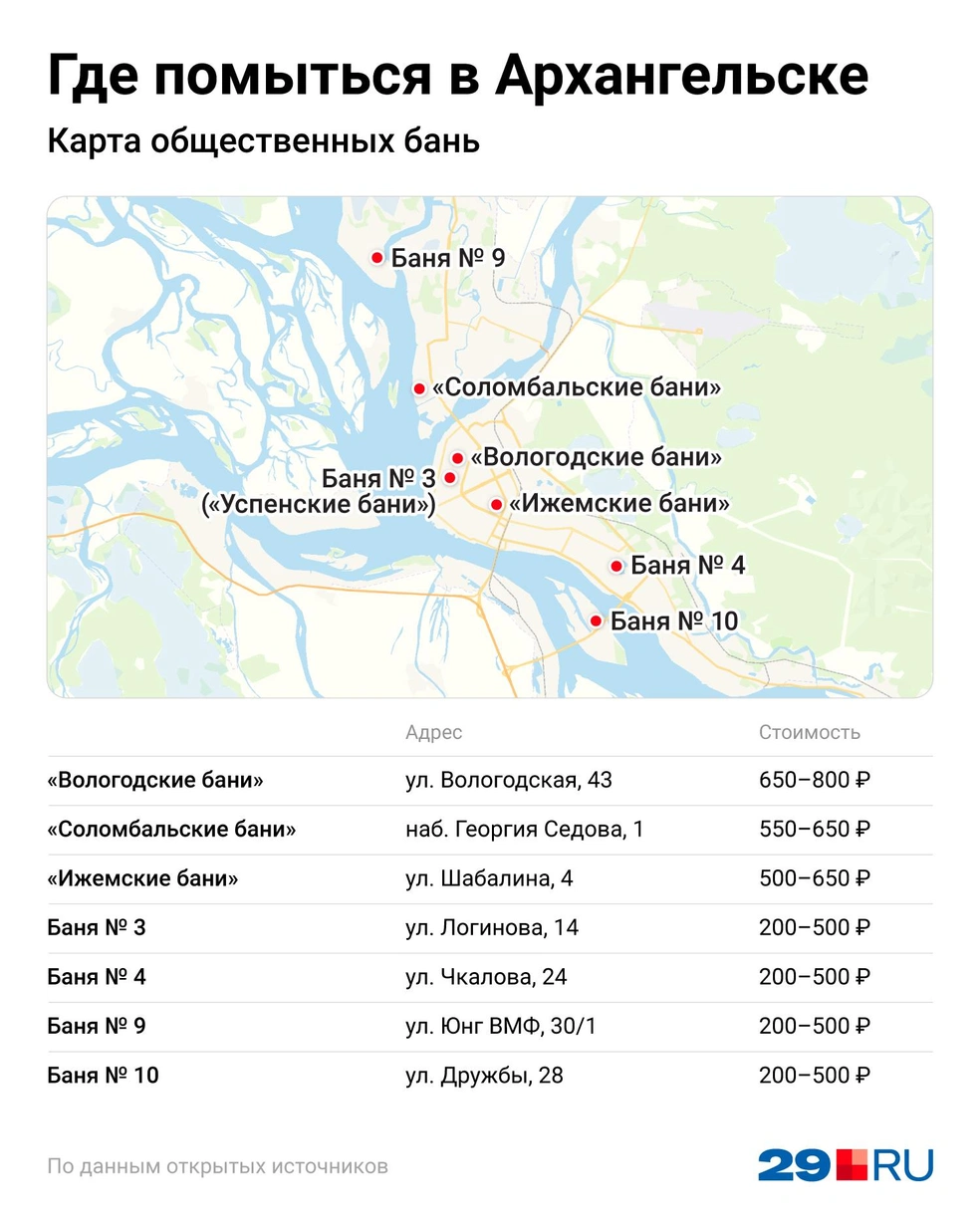 Где помыться в Архангельске

Карта общественных бань

Баня № 9
«Соломбальские бани»
«Вологодские бани»
Баня № 3
(«Успенские бани»)
«Ижемские бани»
Баня № 4
Баня № 10

| | Адрес | Стоимость |
|---|---|---|
| «Вологодские бани» | ул. Вологодская, 43 | 650–800 ₽ |
| «Соломбальские бани» | наб. Георгия Седова, 1 | 550–650 ₽ |
| «Ижемские бани» | ул. Шабалина, 4 | 500–650 ₽ |
| Баня № 3 | ул. Логинова, 14 | 200–500 ₽ |
| Баня № 4 | ул. Чкалова, 24 | 200–500 ₽ |
| Баня № 9 | ул. Юнг ВМФ, 30/1 | 200–500 ₽ |
| Баня № 10 | ул. Дружбы, 28 | 200–500 ₽ |

По данным открытых источников

29.RU